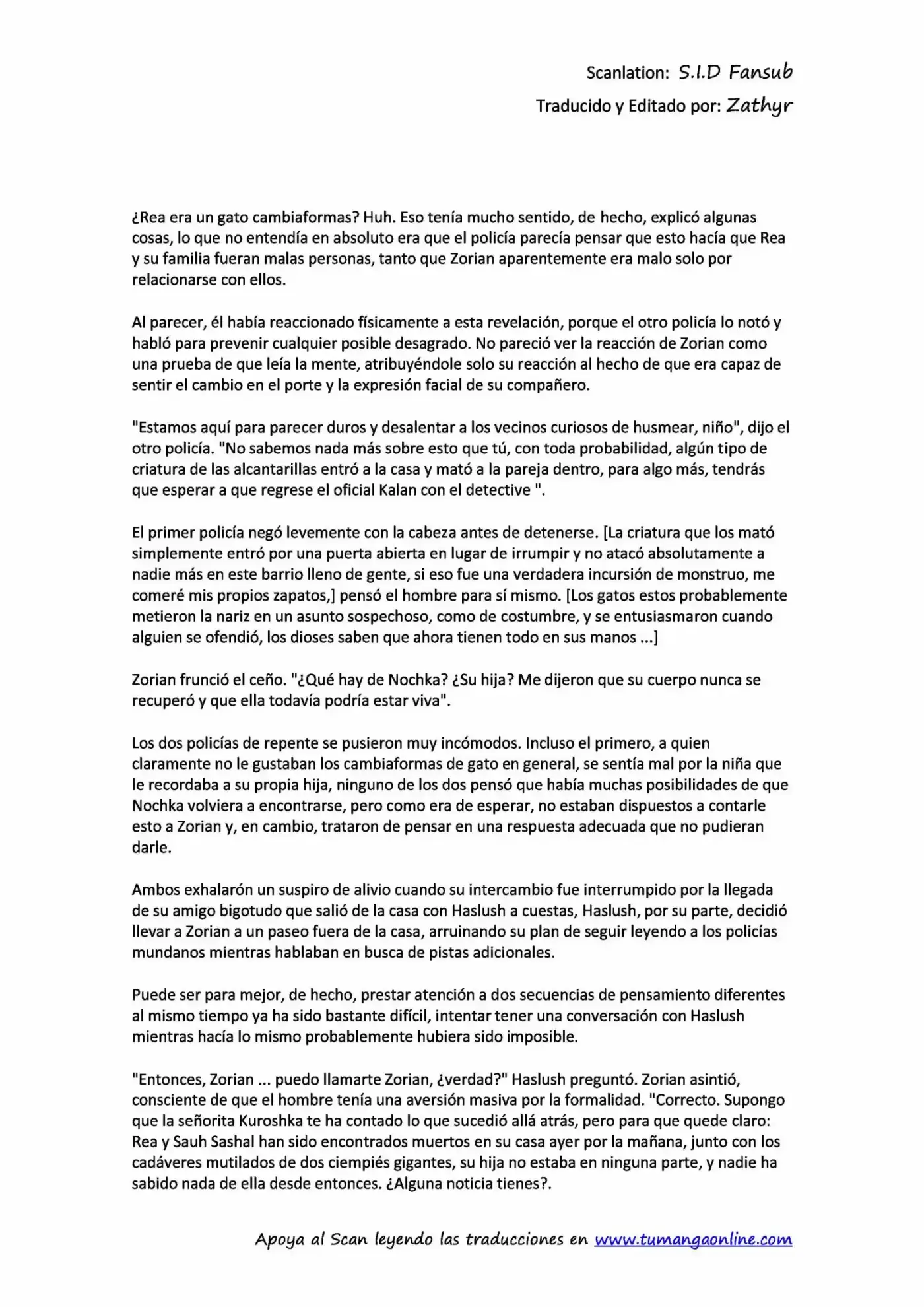 Scanlation: S.I.D Fansub
Traducido y Editado por: Zathyr

¿Rea era un gato cambiaformas? Huh. Eso tenía mucho sentido, de hecho, explicó algunas cosas, lo que no entendía en absoluto era que el policía parecía pensar que esto hacía que Rea y su familia fueran malas personas, tanto que Zorian aparentemente era malo solo por relacionarse con ellos.

Al parecer, él había reaccionado físicamente a esta revelación, porque el otro policía lo notó y habló para prevenir cualquier posible desagrado. No pareció ver la reacción de Zorian como una prueba de que leía la mente, atribuyéndole solo su reacción al hecho de que era capaz de sentir el cambio en el porte y la expresión facial de su compañero.

"Estamos aquí para parecer duros y desalentar a los vecinos curiosos de husmear, niño", dijo el otro policía. "No sabemos nada más sobre esto que tú, con toda probabilidad, algún tipo de criatura de las alcantarillas entró a la casa y mató a la pareja dentro, para algo más, tendrás que esperar a que regrese el oficial Kalan con el detective ".

El primer policía negó levemente con la cabeza antes de detenerse. [La criatura que los mató simplemente entró por una puerta abierta en lugar de irrumpir y no atacó absolutamente a nadie más en este barrio lleno de gente, si eso fue una verdadera incursión de monstruo, me comeré mis propios zapatos,] pensó el hombre para sí mismo. [Los gatos estos probablemente metieron la nariz en un asunto sospechoso, como de costumbre, y se entusiasmaron cuando alguien se ofendió, los dioses saben que ahora tienen todo en sus manos ...]

Zorian frunció el ceño. "¿Qué hay de Nochka? ¿Su hija? Me dijeron que su cuerpo nunca se recuperó y que ella todavía podría estar viva".

Los dos policías de repente se pusieron muy incómodos. Incluso el primero, a quien claramente no le gustaban los cambiaformas de gato en general, se sentía mal por la niña que le recordaba a su propia hija, ninguno de los dos pensó que había muchas posibilidades de que Nochka volviera a encontrarse, pero como era de esperar, no estaban dispuestos a contarle esto a Zorian y, en cambio, trataron de pensar en una respuesta adecuada que no pudieran darle.

Ambos exhalarón un suspiro de alivio cuando su intercambio fue interrumpido por la llegada de su amigo bigotudo que salió de la casa con Haslush a cuestas, Haslush, por su parte, decidió llevar a Zorian a un paseo fuera de la casa, arruinando su plan de seguir leyendo a los policías mundanos mientras hablaban en busca de pistas adicionales.

Puede ser para mejor, de hecho, prestar atención a dos secuencias de pensamiento diferentes al mismo tiempo ya ha sido bastante difícil, intentar tener una conversación con Haslush mientras hacía lo mismo probablemente hubiera sido imposible.

"Entonces, Zorian ... puedo llamarte Zorian, ¿verdad?" Haslush preguntó. Zorian asintió, consciente de que el hombre tenía una aversión masiva por la formalidad. "Correcto. Supongo que la señorita Kuroshka te ha contado lo que sucedió allá atrás, pero para que quede claro: Rea y Sauh Sashal han sido encontrados muertos en su casa ayer por la mañana, junto con los cadáveres mutilados de dos ciempiés gigantes, su hija no estaba en ninguna parte, y nadie ha sabido nada de ella desde entonces. ¿Alguna noticia tienes?.

Apoya al Scan leyendo las traducciones en www.tumangaonline.com